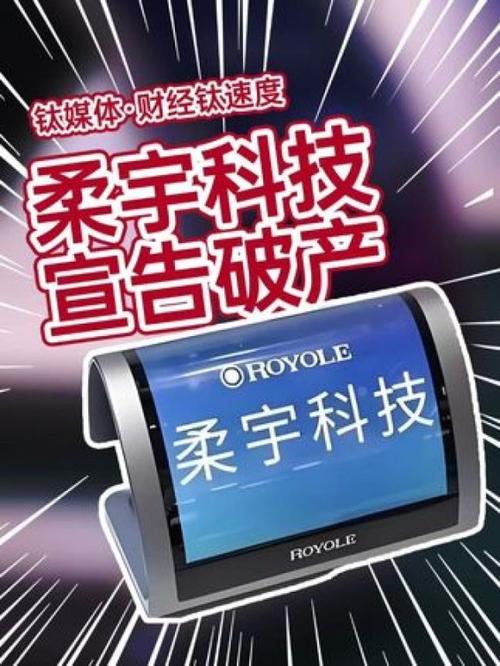 钛媒体·财经钛速度

柔宇科技
宣告破产

ROYOLE
柔宇科技

ROYOLE